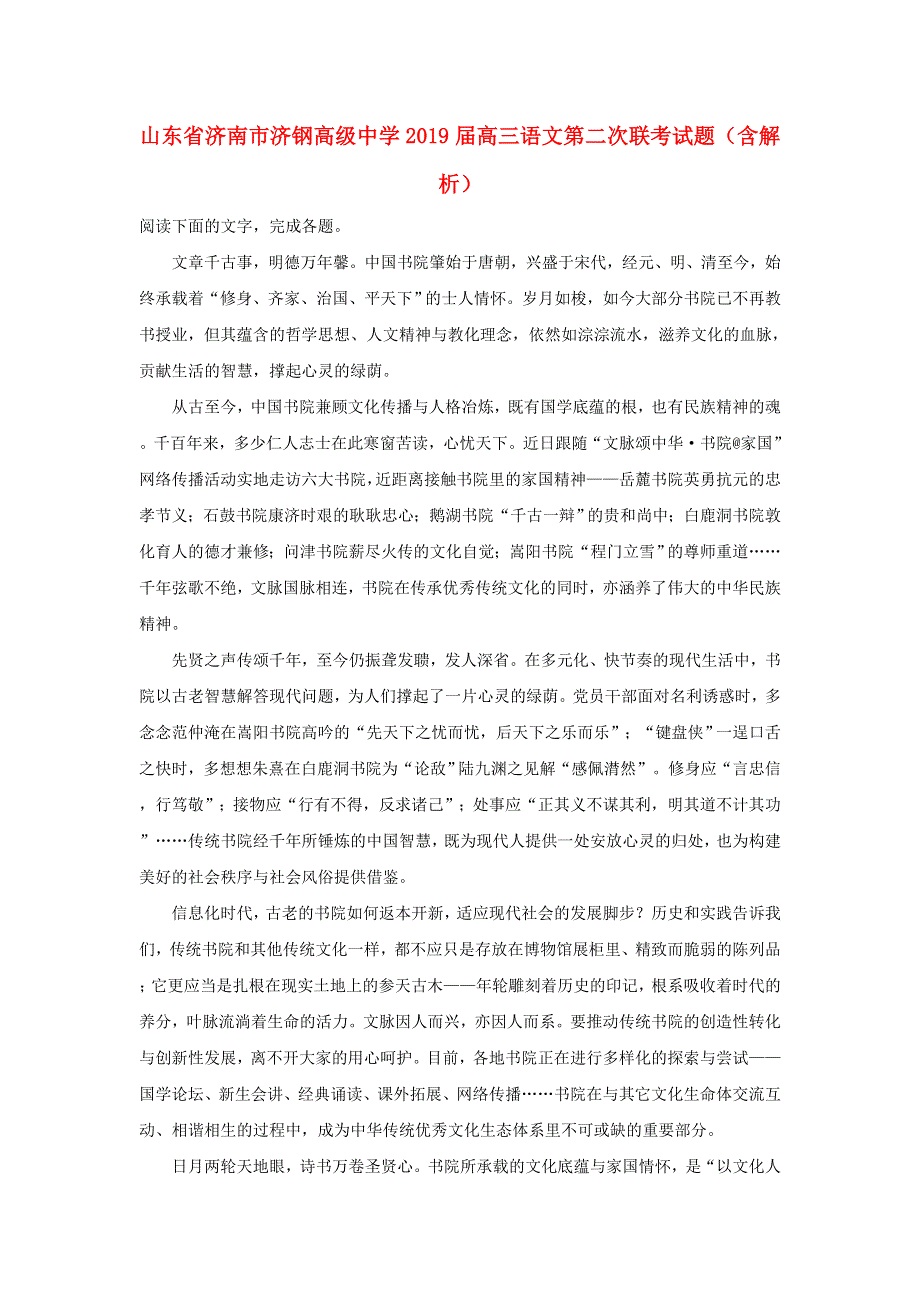 山东省济南市济钢高级中学2019届高三语文第二次联考试题（含解析）

阅读下面的文字，完成各题。

文章千古事，明德万年馨。中国书院肇始于唐朝，兴盛于宋代，经元、明、清至今，始终承载着“修身、齐家、治国、平天下”的士人情怀。岁月如梭，如今大部分书院已不再教书授业，但其蕴含的哲学思想、人文精神与教化理念，依然如淙淙流水，滋养文化的血脉，贡献生活的智慧，撑起心灵的绿荫。

从古至今，中国书院兼顾文化传播与人格冶炼，既有国学底蕴的根，也有民族精神的魂。千百年来，多少仁人志士在此寒窗苦读，心忧天下。近日跟随“文脉颂中华·书院@家国”网络传播活动实地走访六大书院，近距离接触书院里的家国精神——岳麓书院英勇抗元的忠孝节义；石鼓书院康济时艰的耿耿忠心；鹅湖书院“千古一辩”的贵和尚中；白鹿洞书院教化育人的德才兼修；问津书院薪尽火传的文化自觉；嵩阳书院“程门立雪”的尊师重道……千年弦歌不绝，文脉国脉相连，书院在传承优秀传统文化的同时，亦涵养了伟大的中华民族精神。

先贤之声传颂千年，至今仍振聋发聩，发人深省。在多元化、快节奏的现代生活中，书院以古老智慧解答现代问题，为人们撑起了一片心灵的绿荫。党员干部面对名利诱惑时，多念念范仲淹在嵩阳书院高吟的“先天下之忧而忧，后天下之乐而乐”；“键盘侠”一逞口舌之快时，多想想朱熹在白鹿洞书院为“论敌”陆九渊之见解“感佩潸然”。修身应“言忠信，行笃敬”；接物应“行有不得，反求诸己”；处事应“正其义不谋其利，明其道不计其功”……传统书院经千年所锤炼的中国智慧，既为现代人提供一处安放心灵的归处，也为构建美好的社会秩序与社会风俗提供借鉴。

信息化时代，古老的书院如何返本开新，适应现代社会的发展脚步？历史和实践告诉我们，传统书院和其他传统文化一样，都不应只是存放在博物馆展柜里、精致而脆弱的陈列品；它更应当是扎根在现实土地上的参天古木——年轮雕刻着历史的印记，根系吸收着时代的养分，叶脉流淌着生命的活力。文脉因人而兴，亦因人而系。要推动传统书院的创造性转化与创新性发展，离不开大家的用心呵护。目前，各地书院正在进行多样化的探索与尝试——国学论坛、新生会讲、经典诵读、课外拓展、网络传播……书院在与其它文化生命体交流互动、相谐相生的过程中，成为中华传统优秀文化生态体系里不可或缺的重要部分。

日月两轮天地眼，诗书万卷圣贤心。书院所承载的文化底蕴与家国情怀，是“以文化人